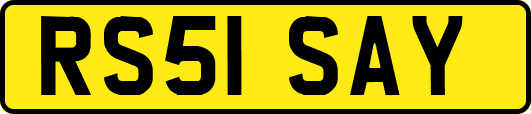 RS51 SAY